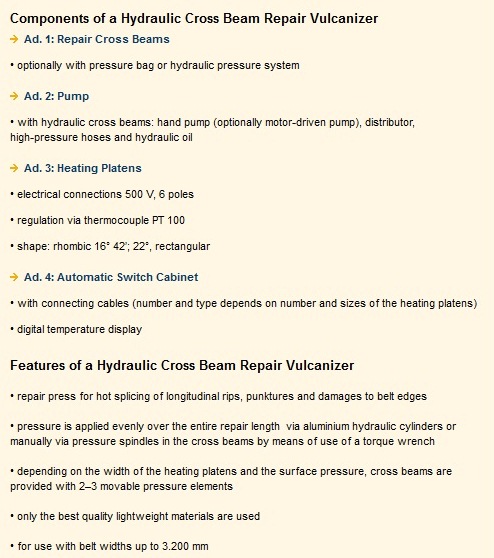 Components of a Hydraulic Cross Beam Repair Vulcanizer

→ Ad. 1: Repair Cross Beams

• optionally with pressure bag or hydraulic pressure system

→ Ad. 2: Pump

• with hydraulic cross beams: hand pump (optionally motor-driven pump), distributor, high-pressure hoses and hydraulic oil

→ Ad. 3: Heating Platens

• electrical connections 500 V, 6 poles

• regulation via thermocouple PT 100

• shape: rhombic 16° 42'; 22°, rectangular

→ Ad. 4: Automatic Switch Cabinet

• with connecting cables (number and type depends on number and sizes of the heating platens)

• digital temperature display

Features of a Hydraulic Cross Beam Repair Vulcanizer

• repair press for hot splicing of longitudinal rips, punktures and damages to belt edges

• pressure is applied evenly over the entire repair length via aluminium hydraulic cylinders or manually via pressure spindles in the cross beams by means of use of a torque wrench

• depending on the width of the heating platens and the surface pressure, cross beams are provided with 2–3 movable pressure elements

• only the best quality lightweight materials are used

• for use with belt widths up to 3.200 mm